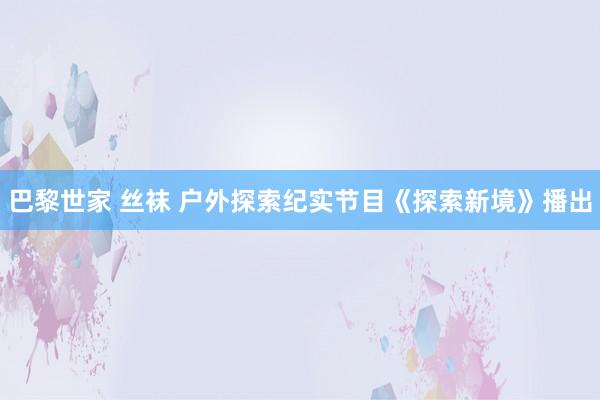 巴黎世家 丝袜 户外探索纪实节目《探索新境》播出